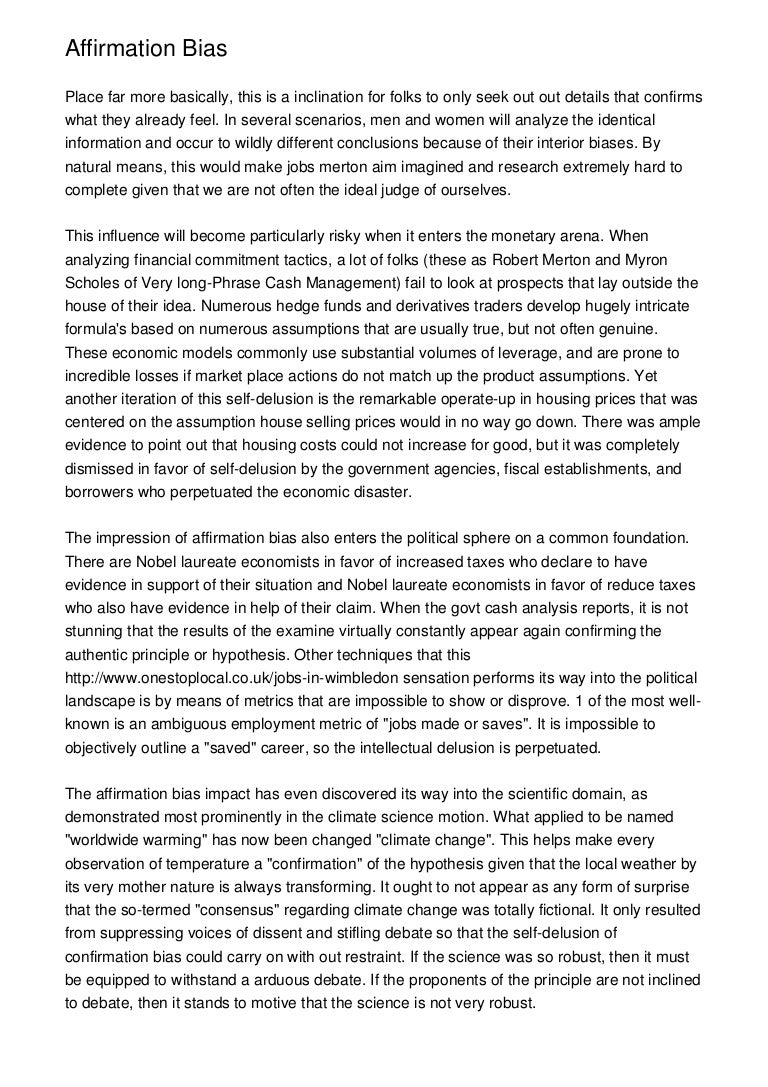 Affirmation Bias

Place far more basically, this is a inclination for folks to only seek out out details that confirms what they already feel. In several scenarios, men and women will analyze the identical information and occur to wildly different conclusions because of their interior biases. By natural means, this would make jobs merton aim imagined and research extremely hard to complete given that we are not often the ideal judge of ourselves.

This influence will become particularly risky when it enters the monetary arena. When analyzing financial commitment tactics, a lot of folks (these as Robert Merton and Myron Scholes of Very long-Phrase Cash Management) fail to look at prospects that lay outside the house of their idea. Numerous hedge funds and derivatives traders develop hugely intricate formula's based on numerous assumptions that are usually true, but not often genuine. These economic models commonly use substantial volumes of leverage, and are prone to incredible losses if market place actions do not match up the product assumptions. Yet another iteration of this self-delusion is the remarkable operate-up in housing prices that was centered on the assumption house selling prices would in no way go down. There was ample evidence to point out that housing costs could not increase for good, but it was completely dismissed in favor of self-delusion by the government agencies, fiscal establishments, and borrowers who perpetuated the economic disaster.

The impression of affirmation bias also enters the political sphere on a common foundation. There are Nobel laureate economists in favor of increased taxes who declare to have evidence in support of their situation and Nobel laureate economists in favor of reduce taxes who also have evidence in help of their claim. When the govt cash analysis reports, it is not stunning that the results of the examine virtually constantly appear again confirming the authentic principle or hypothesis. Other techniques that this http://www.onestoplocal.co.uk/jobs-in-wimbledon sensation performs its way into the political landscape is by means of metrics that are impossible to show or disprove. 1 of the most well-known is an ambiguous employment metric of "jobs made or saves". It is impossible to objectively outline a "saved" career, so the intellectual delusion is perpetuated.

The affirmation bias impact has even discovered its way into the scientific domain, as demonstrated most prominently in the climate science motion. What applied to be named "worldwide warming" has now been changed "climate change". This helps make every observation of temperature a "confirmation" of the hypothesis given that the local weather by its very mother nature is always transforming. It ought to not appear as any form of surprise that the so-termed "consensus" regarding climate change was totally fictional. It only resulted from suppressing voices of dissent and stifling debate so that the self-delusion of confirmation bias could carry on with out restraint. If the science was so robust, then it must be equipped to withstand a arduous debate. If the proponents of the principle are not inclined to debate, then it stands to motive that the science is not very robust.